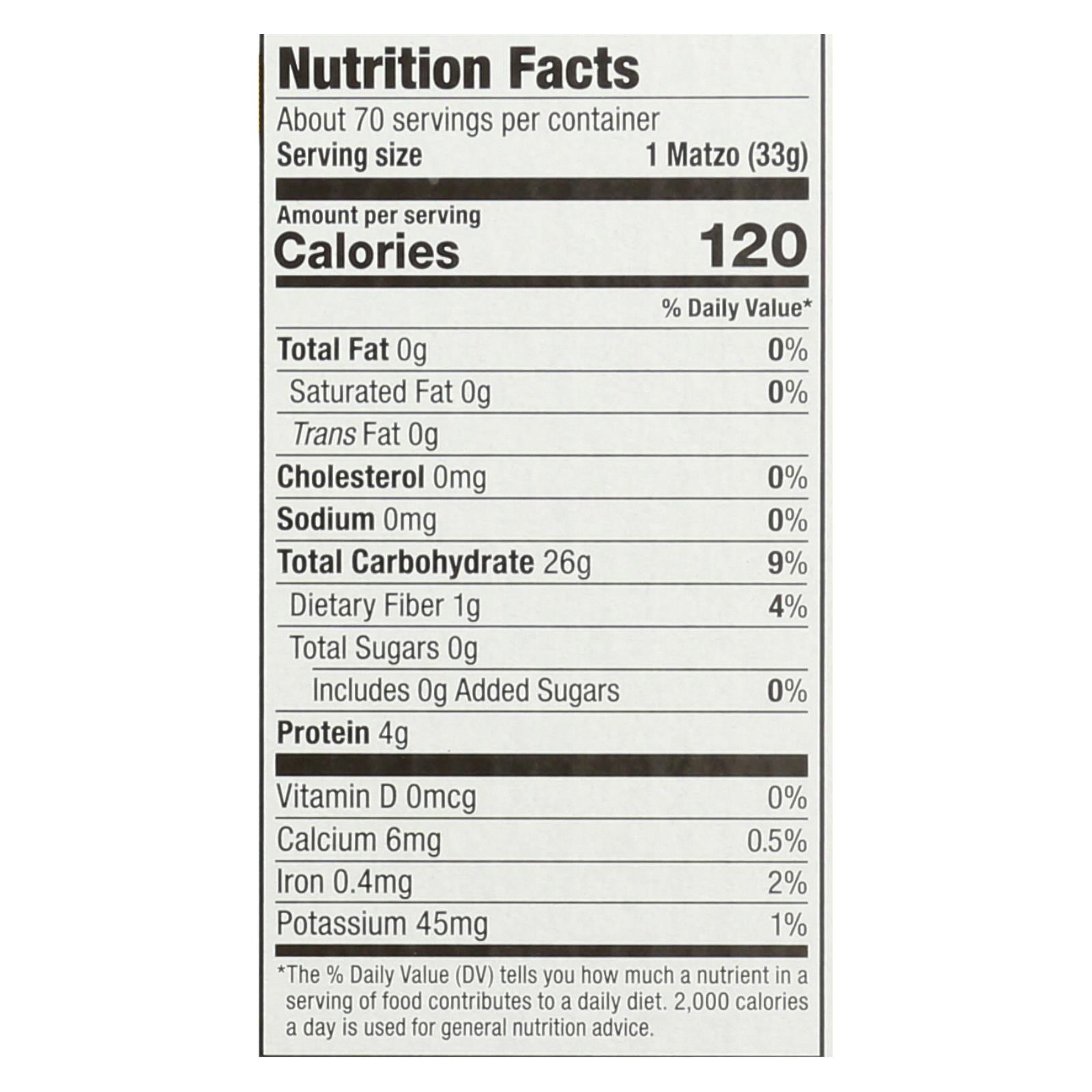 Nutrition Facts

About 70 servings per container
Serving size 1 Matzo (33g)

Amount per serving
Calories 120

% Daily Value*

Total Fat 0g 0%
Saturated Fat 0g 0%
Trans Fat 0g
Cholesterol 0mg 0%
Sodium 0mg 0%
Total Carbohydrate 26g 9%
Dietary Fiber 1g 4%
Total Sugars 0g
Includes 0g Added Sugars 0%
Protein 4g

Vitamin D 0mcg 0%
Calcium 6mg 0.5%
Iron 0.4mg 2%
Potassium 45mg 1%

*The % Daily Value (DV) tells you how much a nutrient in a serving of food contributes to a daily diet. 2,000 calories a day is used for general nutrition advice.